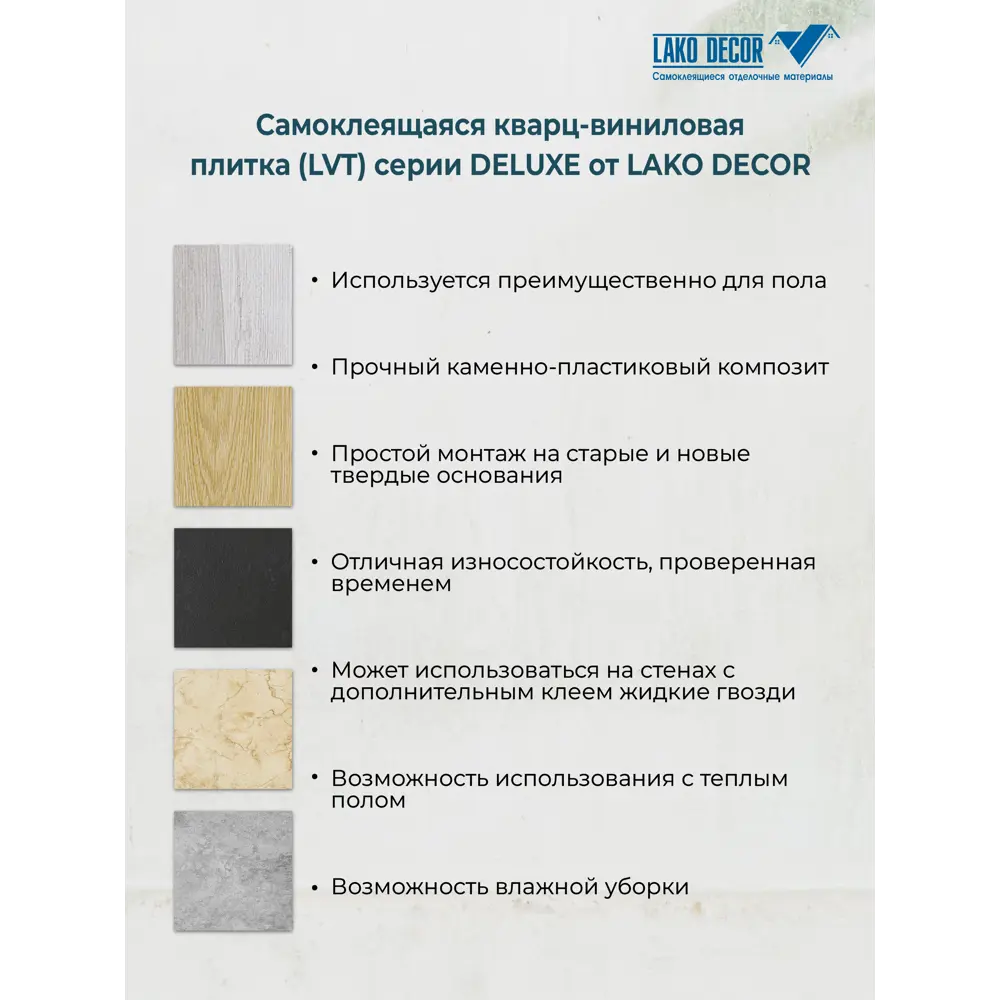 LAKO DECOR
Самоклеящиеся отделочные материалы

Самоклеящаяся кварц-виниловая плитка (LVT) серии DELUXE от LAKO DECOR

• Используется преимущественно для пола

• Прочный каменно-пластиковый композит

• Простой монтаж на старые и новые твердые основания

• Отличная износостойкость, проверенная временем

• Может использоваться на стенах с дополнительным клеем жидкие гвозди

• Возможность использования с теплым полом

• Возможность влажной уборки